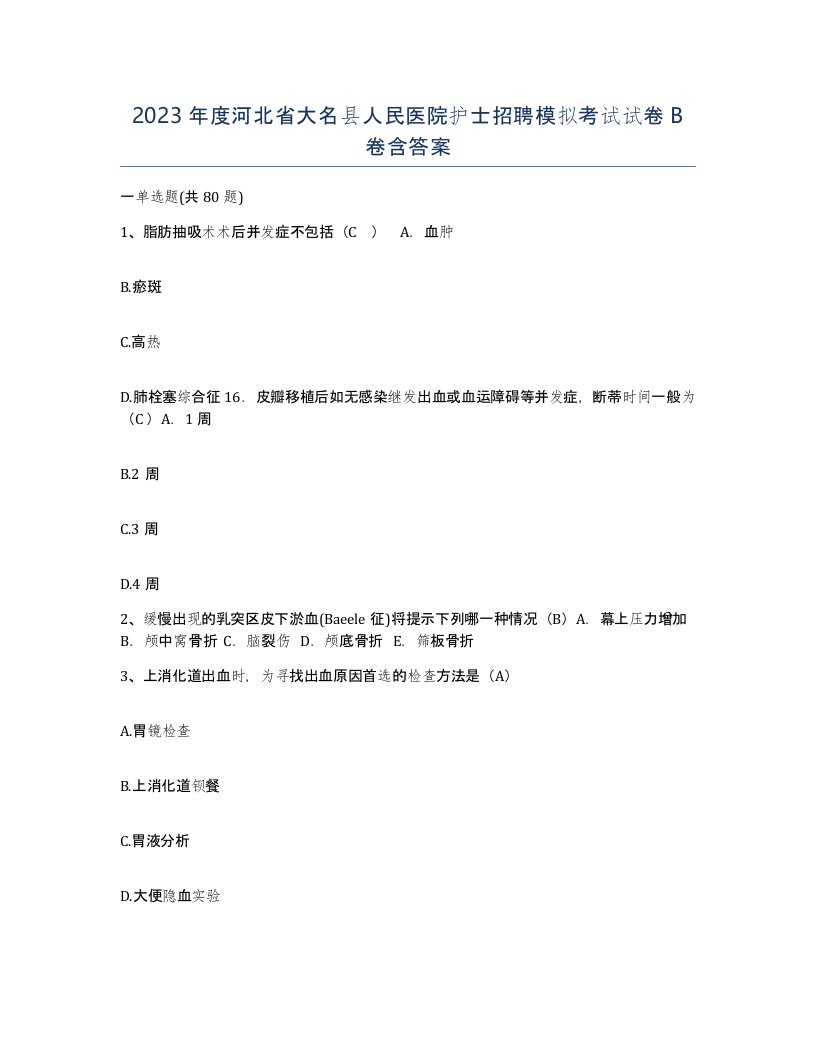 2023 年度河北省大名县人民医院护士招聘模拟考试试卷 B 卷含答案

一单选题(共 80 题)

1、脂肪抽吸术术后并发症不包括（C ） A. 血肿

B.瘀斑

C.高热

D.肺栓塞综合征 16. 皮瓣移植后如无感染继发出血或血运障碍等并发症，断蒂时间一般为（C）A. 1 周

B.2 周

C.3 周

D.4 周

2、缓慢出现的乳突区皮下淤血(Baeele 征)将提示下列哪一种情况（B）A. 幕上压力增加 B. 颅中窝骨折 C. 脑裂伤 D. 颅底骨折 E. 筛板骨折

3、上消化道出血时，为寻找出血原因首选的检查方法是（A）

A.胃镜检查

B.上消化道钡餐

C.胃液分析

D.大便隐血实验